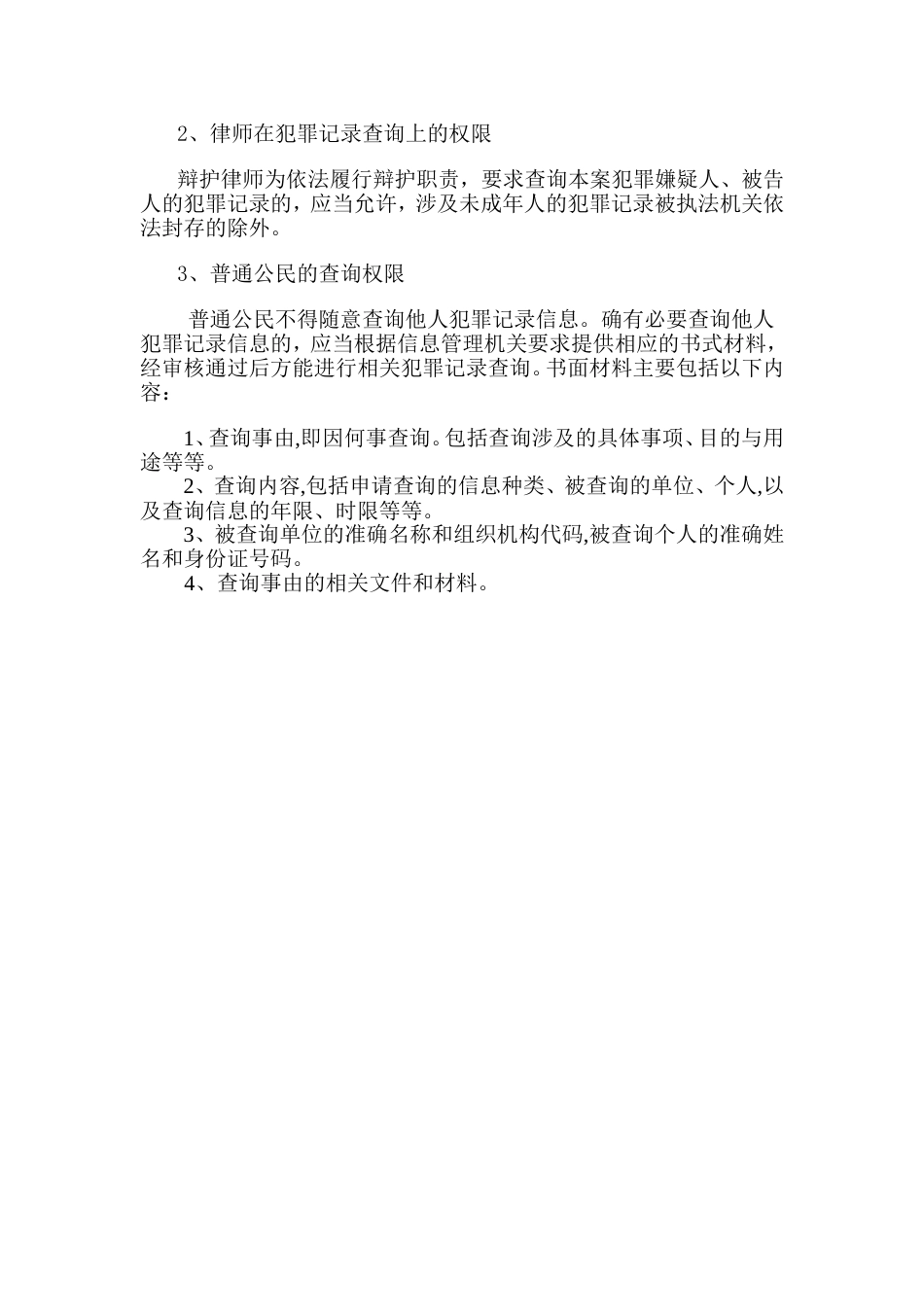 2、律师在犯罪记录查询上的权限

辩护律师为依法履行辩护职责，要求查询本案犯罪嫌疑人、被告人的犯罪记录的，应当允许，涉及未成年人的犯罪记录被执法机关依法封存的除外。

3、普通公民的查询权限

普通公民不得随意查询他人犯罪记录信息。确有必要查询他人犯罪记录信息的，应当根据信息管理机关要求提供相应的书式材料，经审核通过后方能进行相关犯罪记录查询。书面材料主要包括以下内容：

1、查询事由,即因何事查询。包括查询涉及的具体事项、目的与用途等等。
2、查询内容,包括申请查询的信息种类、被查询的单位、个人,以及查询信息的年限、时限等等。
3、被查询单位的准确名称和组织机构代码,被查询个人的准确姓名和身份证号码。
4、查询事由的相关文件和材料。